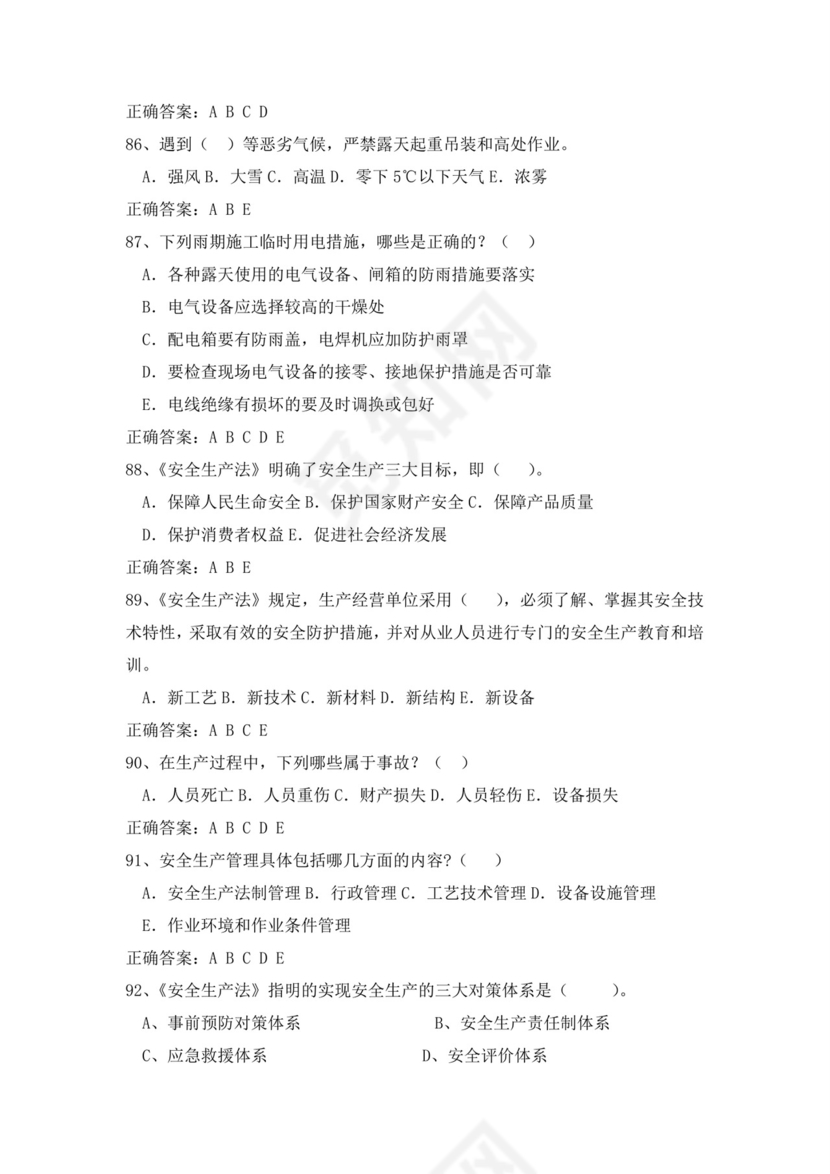 正确答案：A B C D

86、遇到（ ）等恶劣气候，严禁露天起重吊装和高处作业。

A. 强风 B. 大雪 C. 高温 D. 零下 5℃以下天气 E. 浓雾

正确答案：A B E

87、下列雨期施工临时用电措施，哪些是正确的？（ ）

A. 各种露天使用的电气设备、闸箱的防雨措施要落实

B. 电气设备应选择较高的干燥处

C. 配电箱要有防雨盖，电焊机应加防护雨罩

D. 要检查现场电气设备的接零、接地保护措施是否可靠

E. 电线绝缘有损坏的要及时调换或包好

正确答案：A B C D E

88、《安全生产法》明确了安全生产三大目标，即（ ）。

A. 保障人民生命安全 B. 保护国家财产安全 C. 保障产品质量

D. 保护消费者权益 E. 促进社会经济发展

正确答案：A B E

89、《安全生产法》规定，生产经营单位采用（ ），必须了解、掌握其安全技术特性，采取有效的安全防护措施，并对从业人员进行专门的安全生产教育和培训。

A. 新工艺 B. 新技术 C. 新材料 D. 新结构 E. 新设备

正确答案：A B C E

90、在生产过程中，下列哪些属于事故？（ ）

A. 人员死亡 B. 人员重伤 C. 财产损失 D. 人员轻伤 E. 设备损失

正确答案：A B C D E

91、安全生产管理具体包括哪几方面的内容?（ ）

A. 安全生产法制管理 B. 行政管理 C. 工艺技术管理 D. 设备设施管理

E. 作业环境和作业条件管理

正确答案：A B C D E

92、《安全生产法》指明的实现安全生产的三大对策体系是（ ）。

A、事前预防对策体系 B、安全生产责任制体系

C、应急救援体系 D、安全评价体系